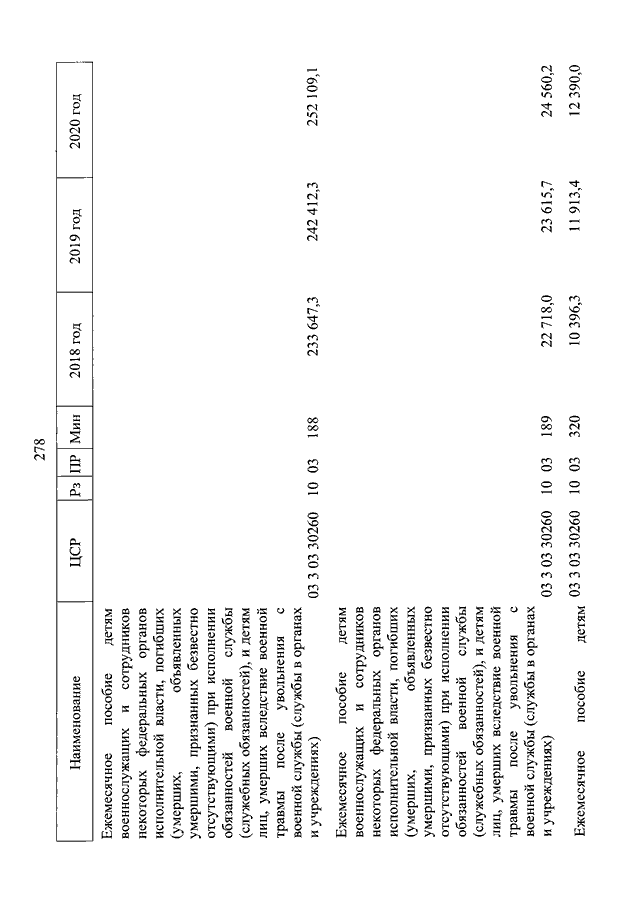 278

| Наименование | ЦСР | Рз | ПР | Мин | 2018 год | 2019 год | 2020 год |
|---|---|---|---|---|---|---|---|
| Ежемесячное пособие детям военнослужащих и сотрудников некоторых федеральных органов исполнительной власти, погибших (умерших, объявленных умершими, признанных безвестно отсутствующими) при исполнении обязанностей военной службы (служебных обязанностей), и детям лиц, умерших вследствие военной травмы после увольнения с военной службы (службы в органах и учреждениях) | 03 3 03 30260 | 10 | 03 | 188 | 233 647,3 | 242 412,3 | 252 109,1 |
| Ежемесячное пособие детям военнослужащих и сотрудников некоторых федеральных органов исполнительной власти, погибших (умерших, объявленных умершими, признанных безвестно отсутствующими) при исполнении обязанностей военной службы (служебных обязанностей), и детям лиц, умерших вследствие военной травмы после увольнения с военной службы (службы в органах и учреждениях) | 03 3 03 30260 | 10 | 03 | 189 | 22 718,0 | 23 615,7 | 24 560,2 |
| Ежемесячное пособие детям | 03 3 03 30260 | 10 | 03 | 320 | 10 396,3 | 11 913,4 | 12 390,0 |